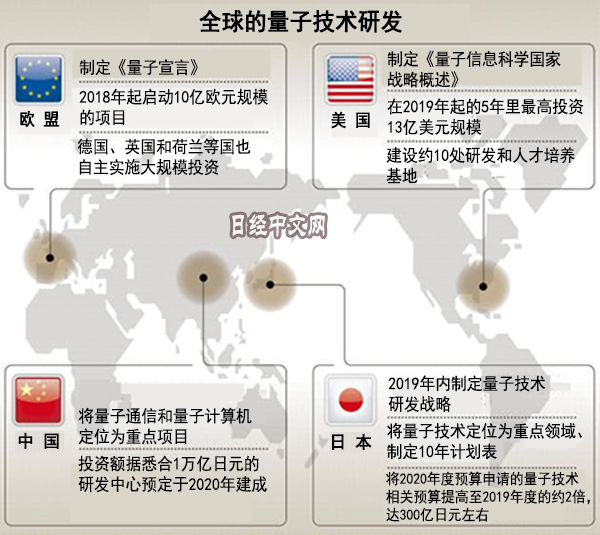 全球的量子技术研发

欧 盟

制定《量子宣言》

2018年起启动10亿欧元规模的项目

德国、英国和荷兰等国也自主实施大规模投资

美 国

制定《量子信息科学国家战略概述》

在2019年起的5年里最高投资13亿美元规模

建设约10处研发和人才培养基地

日经中文网

中 国

将量子通信和量子计算机定位为重点项目

投资额据悉合1万亿日元的研发中心预定于2020年建成

日 本

2019年内制定量子技术研发战略

将量子技术定位为重点领域、制定10年计划表

将2020年度预算申请的量子技术相关预算提高至2019年度的约2倍，达300亿日元左右